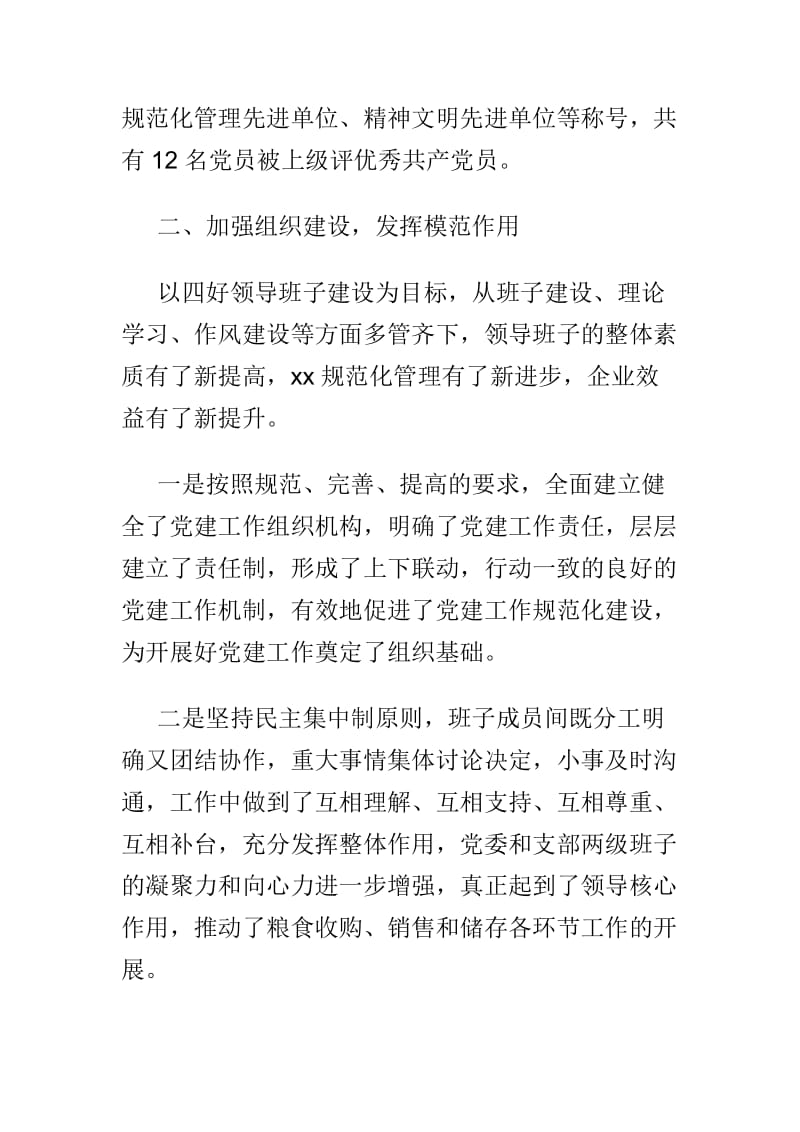 规范化管理先进单位、精神文明先进单位等称号，共有 12 名党员被上级评优秀共产党员。

二、加强组织建设，发挥模范作用

以四好领导班子建设为目标，从班子建设、理论学习、作风建设等方面多管齐下，领导班子的整体素质有了新提高，xx 规范化管理有了新进步，企业效益有了新提升。

一是按照规范、完善、提高的要求，全面建立健全了党建工作组织机构，明确了党建工作责任，层层建立了责任制，形成了上下联动，行动一致的良好的党建工作机制，有效地促进了党建工作规范化建设，为开展好党建工作奠定了组织基础。

二是坚持民主集中制原则，班子成员间既分工明确又团结协作，重大事情集体讨论决定，小事及时沟通，工作中做到了互相理解、互相支持、互相尊重、互相补台，充分发挥整体作用，党委和支部两级班子的凝聚力和向心力进一步增强，真正起到了领导核心作用，推动了粮食收购、销售和储存各环节工作的开展。